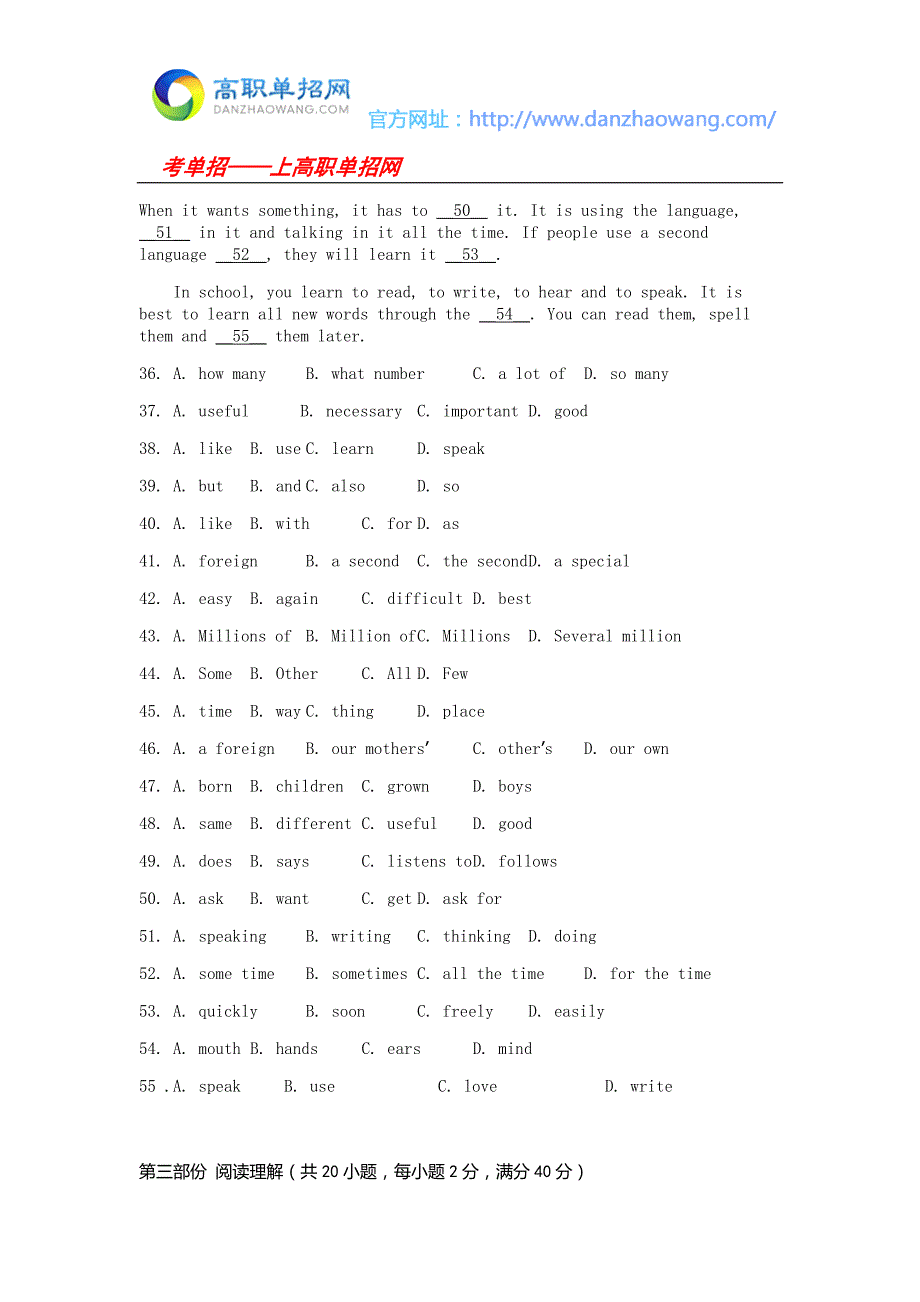 高职单招网
DANZHAOWANG.COM
官方网址：http://www.danzhaowang.com/

考单招——上高职单招网

When it wants something, it has to __50__ it. It is using the language, __51__ in it and talking in it all the time. If people use a second language __52__, they will learn it __53__.

In school, you learn to read, to write, to hear and to speak. It is best to learn all new words through the __54__. You can read them, spell them and __55__ them later.

36. A. how many B. what number C. a lot of D. so many

37. A. useful B. necessary C. important D. good

38. A. like B. use C. learn D. speak

39. A. but B. and C. also D. so

40. A. like B. with C. for D. as

41. A. foreign B. a second C. the second D. a special

42. A. easy B. again C. difficult D. best

43. A. Millions of B. Million of C. Millions D. Several million

44. A. Some B. Other C. All D. Few

45. A. time B. way C. thing D. place

46. A. a foreign B. our mothers' C. other's D. our own

47. A. born B. children C. grown D. boys

48. A. same B. different C. useful D. good

49. A. does B. says C. listens to D. follows

50. A. ask B. want C. get D. ask for

51. A. speaking B. writing C. thinking D. doing

52. A. some time B. sometimes C. all the time D. for the time

53. A. quickly B. soon C. freely D. easily

54. A. mouth B. hands C. ears D. mind

55 . A. speak B. use C. love D. write

第三部份 阅读理解（共 20 小题，每小题 2 分，满分 40 分）